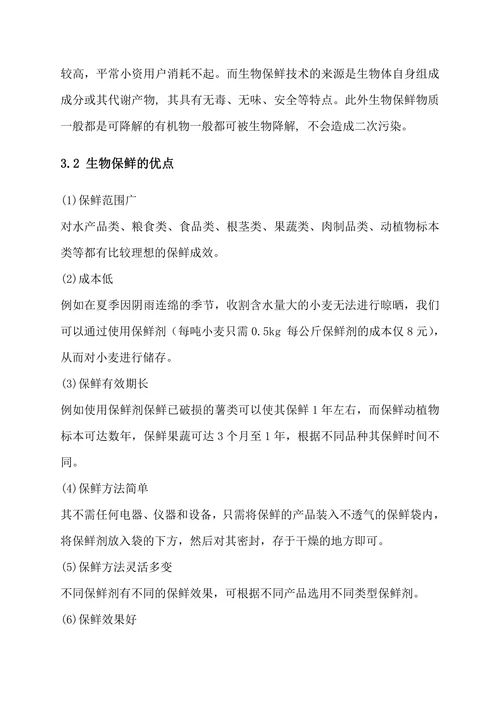 较高，平常小资用户消耗不起。而生物保鲜技术的来源是生物体自身组成成分或其代谢产物，其具有无毒、无味、安全等特点。此外生物保鲜物质一般都是可降解的有机物一般都可被生物降解，不会造成二次污染。

3.2 生物保鲜的优点

(1)保鲜范围广

对水产品类、粮食类、食品类、根茎类、果蔬类、肉制品类、动植物标本类等都有比较理想的保鲜成效。

(2)成本低

例如在夏季因阴雨连绵的季节，收割含水量大的小麦无法进行晾晒，我们可以通过使用保鲜剂（每吨小麦只需 0.5kg 每公斤保鲜剂的成本仅 8 元），从而对小麦进行储存。

(3)保鲜有效期长

例如使用保鲜剂保鲜已破损的薯类可以使其保鲜 1 年左右，而保鲜动植物标本可达数年，保鲜果蔬可达 3 个月至 1 年，根据不同品种其保鲜时间不同。

(4)保鲜方法简单

其不需任何电器、仪器和设备，只需将保鲜的产品装入不透气的保鲜袋内，将保鲜剂放入袋的下方，然后对其密封，存于干燥的地方即可。

(5)保鲜方法灵活多变

不同保鲜剂有不同的保鲜效果，可根据不同产品选用不同类型保鲜剂。

(6)保鲜效果好